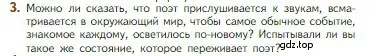 3. Можно ли сказать, что поэт прислушивается к звукам, всматривается в окружающий мир, чтобы самое обычное событие, знакомое каждому, осветилось по-новому? Испытывали ли вы такое же состояние, которое переживает поэт?

gdz.top